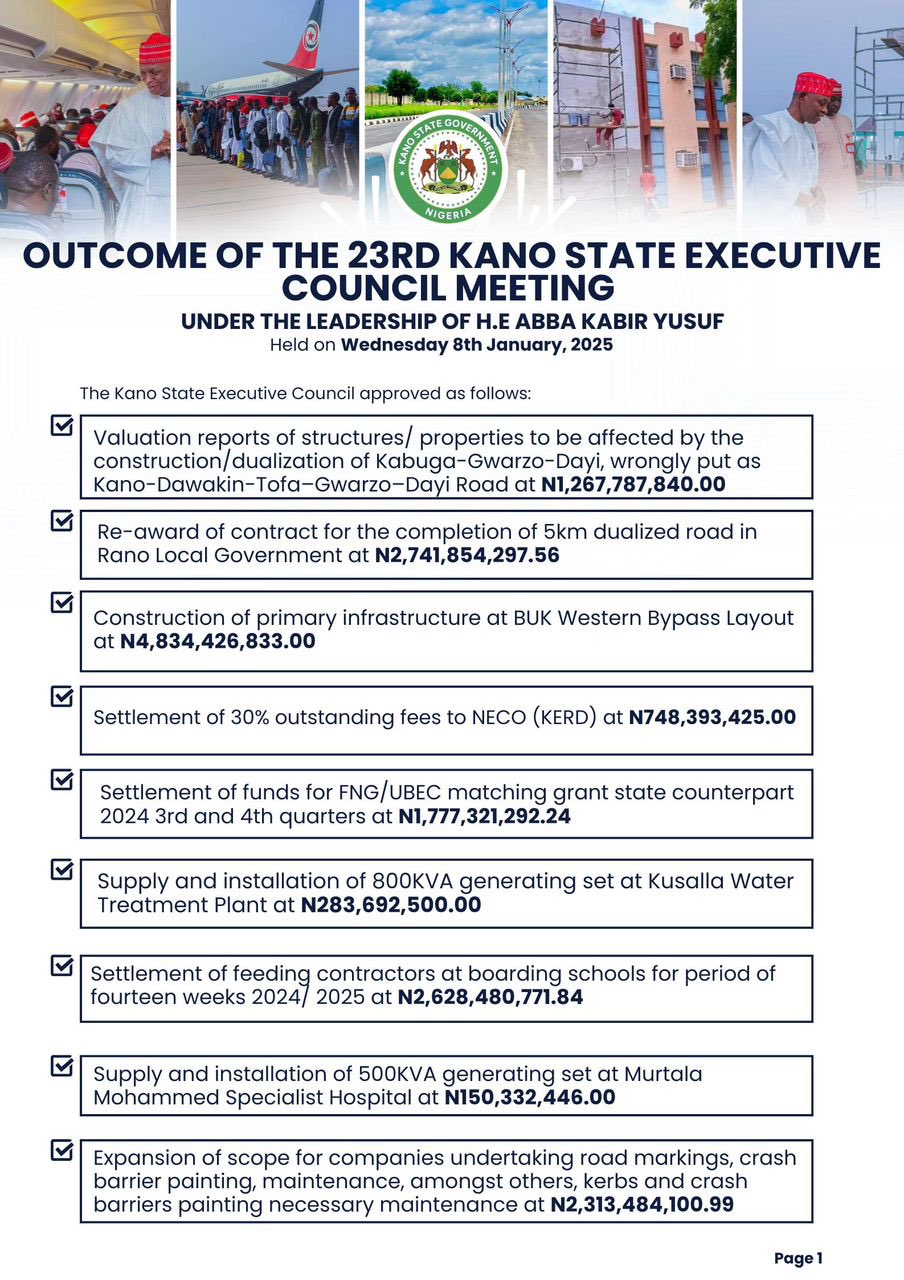 KANO STATE GOVERNMENT
NIGERIA

OUTCOME OF THE 23RD KANO STATE EXECUTIVE COUNCIL MEETING
UNDER THE LEADERSHIP OF H.E ABBA KABIR YUSUF
Held on Wednesday 8th January, 2025

The Kano State Executive Council approved as follows:

Valuation reports of structures/ properties to be affected by the construction/dualization of Kabuga-Gwarzo-Dayi, wrongly put as Kano-Dawakin-Tofa–Gwarzo–Dayi Road at N1,267,787,840.00

Re-award of contract for the completion of 5km dualized road in Rano Local Government at N2,741,854,297.56

Construction of primary infrastructure at BUK Western Bypass Layout at N4,834,426,833.00

Settlement of 30% outstanding fees to NECO (KERD) at N748,393,425.00

Settlement of funds for FNG/UBEC matching grant state counterpart 2024 3rd and 4th quarters at N1,777,321,292.24

Supply and installation of 800KVA generating set at Kusalla Water Treatment Plant at N283,692,500.00

Settlement of feeding contractors at boarding schools for period of fourteen weeks 2024/ 2025 at N2,628,480,771.84

Supply and installation of 500KVA generating set at Murtala Mohammed Specialist Hospital at N150,332,446.00

Expansion of scope for companies undertaking road markings, crash barrier painting, maintenance, amongst others, kerbs and crash barriers painting necessary maintenance at N2,313,484,100.99

Page 1